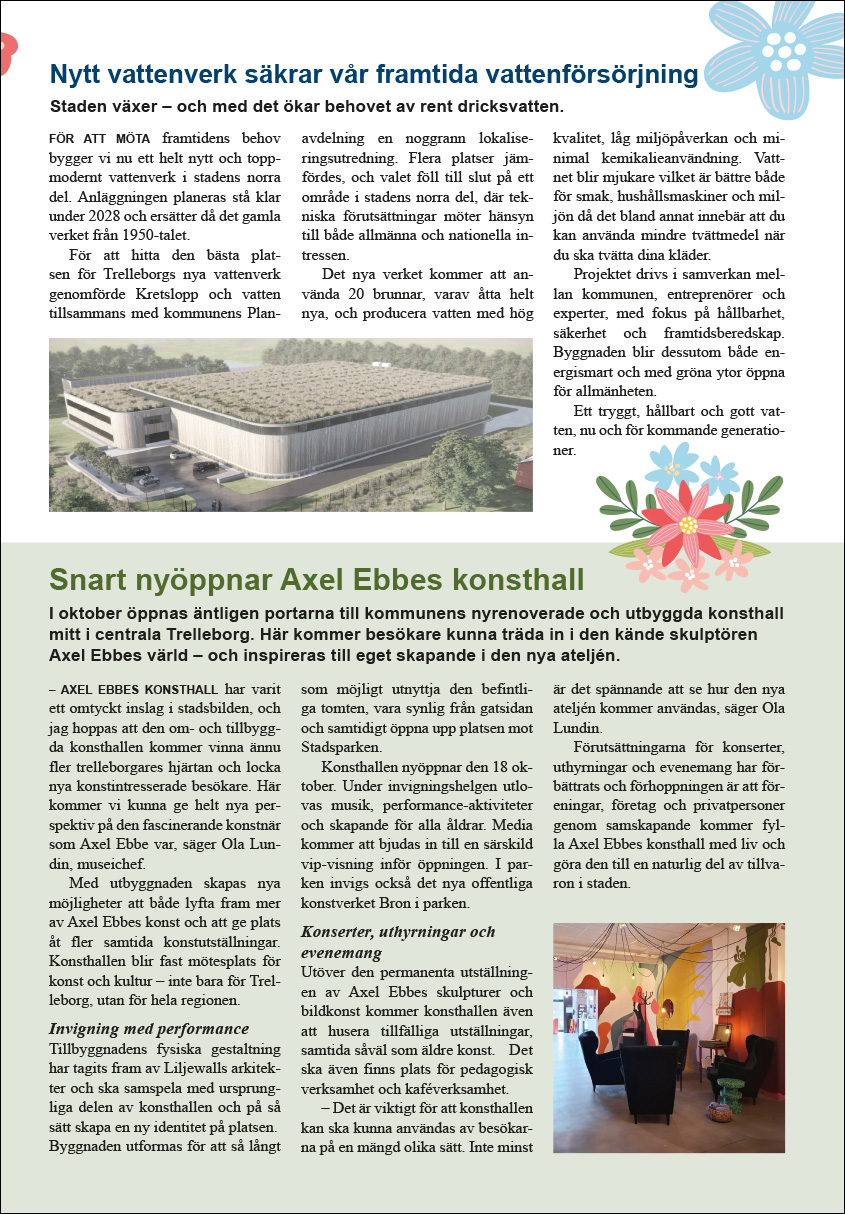 Nytt vattenverk säkrar vår framtida vattenförsörjning

Staden växer – och med det ökar behovet av rent dricksvatten.

FÖR ATT MÖTA framtidens behov bygger vi nu ett helt nytt och toppmodernt vattenverk i stadens norra del. Anläggningen planeras stå klar under 2028 och ersätter då det gamla verket från 1950-talet.

För att hitta den bästa platsen för Trelleborgs nya vattenverk genomförde Kretslopp och vatten tillsammans med kommunens Planavdelning en noggrann lokaliseringsutredning. Flera platser jämfördes, och valet föll till slut på ett område i stadens norra del, där tekniska förutsättningar möter hänsyn till både allmänna och nationella intressen.

Det nya verket kommer att använda 20 brunnar, varav åtta helt nya, och producera vatten med hög kvalitet, låg miljöpåverkan och minimal kemikalieanvändning. Vattnet blir mjukare vilket är bättre både för smak, hushållsmaskiner och miljön då det bland annat innebär att du kan använda mindre tvättmedel när du ska tvätta dina kläder.

Projektet drivs i samverkan mellan kommunen, entreprenörer och experter, med fokus på hållbarhet, säkerhet och framtidsberedskap. Byggnaden blir dessutom både energismart och med gröna ytor öppna för allmänheten.

Ett tryggt, hållbart och gott vatten, nu och för kommande generationer.

Snart nyöppnar Axel Ebbes konsthall

I oktober öppnas äntligen portarna till kommunens nyrenoverade och utbyggda konsthall mitt i centrala Trelleborg. Här kommer besökare kunna träda in i den kände skulptören Axel Ebbes värld – och inspireras till eget skapande i den nya ateljén.

– AXEL EBBES KONSTHALL har varit ett omtyckt inslag i stadsbilden, och jag hoppas att den om- och tillbyggda konsthallen kommer vinna ännu fler trelleborgares hjärtan och locka nya konstintresserade besökare. Här kommer vi kunna ge helt nya perspektiv på den fascinerande konstnär som Axel Ebbe var, säger Ola Lundin, museichef.

Med utbyggnaden skapas nya möjligheter att både lyfta fram mer av Axel Ebbes konst och att ge plats åt fler samtida konstutställningar. Konsthallen blir fast mötesplats för konst och kultur – inte bara för Trelleborg, utan för hela regionen.

Invigning med performance
Tillbyggnadens fysiska gestaltning har tagits fram av Liljewalls arkitekter och ska samspela med ursprungliga delen av konsthallen och på så sätt skapa en ny identitet på platsen. Byggnaden utformas för att så långt som möjligt utnyttja den befintliga tomten, vara synlig från gatsidan och samtidigt öppna upp platsen mot Stadsparken.

Konsthallen nyöppnar den 18 oktober. Under invigningshelgen utlovas musik, performance-aktiviteter och skapande för alla åldrar. Media kommer att bjudas in till en särskild vip-visning inför öppningen. I parken invigs också det nya offentliga konstverket Bron i parken.

Konserter, uthyrningar och evenemang
Utöver den permanenta utställningen av Axel Ebbes skulpturer och bildkonst kommer konsthallen även att husera tillfälliga utställningar, samtida såväl som äldre konst. Det ska även finns plats för pedagogisk verksamhet och kaféverksamhet.

– Det är viktigt för att konsthallen kan ska kunna användas av besökarna på en mängd olika sätt. Inte minst är det spännande att se hur den nya ateljén kommer användas, säger Ola Lundin.

Förutsättningarna för konserter, uthyrningar och evenemang har förbättrats och förhoppningen är att föreningar, företag och privatpersoner genom samskapande kommer fylla Axel Ebbes konsthall med liv och göra den till en naturlig del av tillvaron i staden.